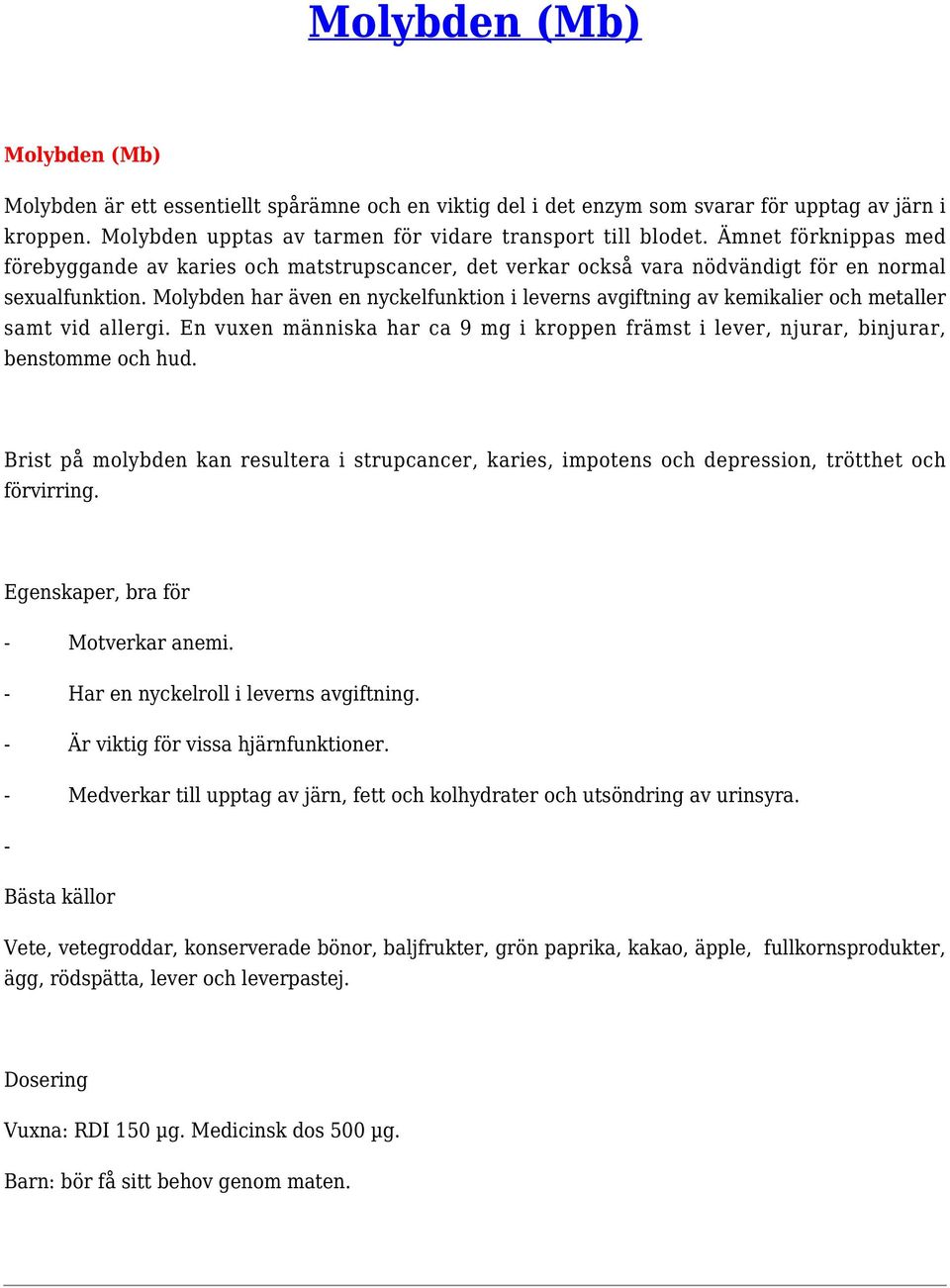 Molybden (Mb)

Molybden (Mb)

Molybden är ett essentiellt spårämne och en viktig del i det enzym som svarar för upptag av järn i kroppen. Molybden upptas av tarmen för vidare transport till blodet. Ämnet förknippas med förebyggande av karies och matstrupscancer, det verkar också vara nödvändigt för en normal sexualfunktion. Molybden har även en nyckelfunktion i leverns avgiftning av kemikalier och metaller samt vid allergi. En vuxen människa har ca 9 mg i kroppen främst i lever, njurar, binjurar, benstomme och hud.

Brist på molybden kan resultera i strupcancer, karies, impotens och depression, trötthet och förvirring.

Egenskaper, bra för

- Motverkar anemi.

- Har en nyckelroll i leverns avgiftning.

- Är viktig för vissa hjärnfunktioner.

- Medverkar till upptag av järn, fett och kolhydrater och utsöndring av urinsyra.

-

Bästa källor

Vete, vetegroddar, konserverade bönor, baljfrukter, grön paprika, kakao, äpple, fullkornsprodukter, ägg, rödspätta, lever och leverpastej.

Dosering

Vuxna: RDI 150 µg. Medicinsk dos 500 µg.

Barn: bör få sitt behov genom maten.